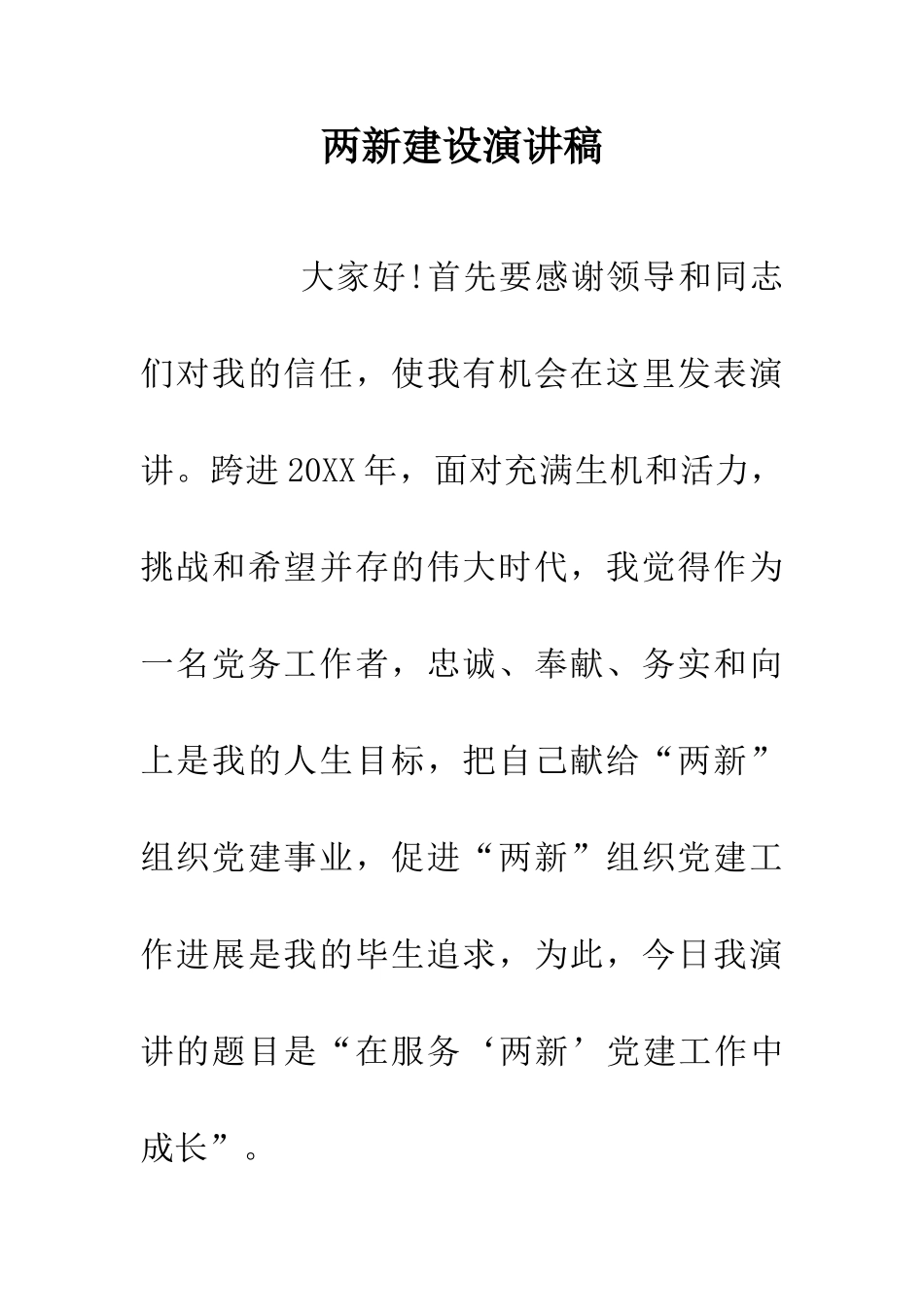 两新建设演讲稿

大家好!首先要感谢领导和同志们对我的信任，使我有机会在这里发表演讲。跨进20XX年，面对充满生机和活力，挑战和希望并存的伟大时代，我觉得作为一名党务工作者，忠诚、奉献、务实和向上是我的人生目标，把自己献给“两新”组织党建事业，促进“两新”组织党建工作进展是我的毕生追求，为此，今日我演讲的题目是“在服务‘两新’党建工作中成长”。